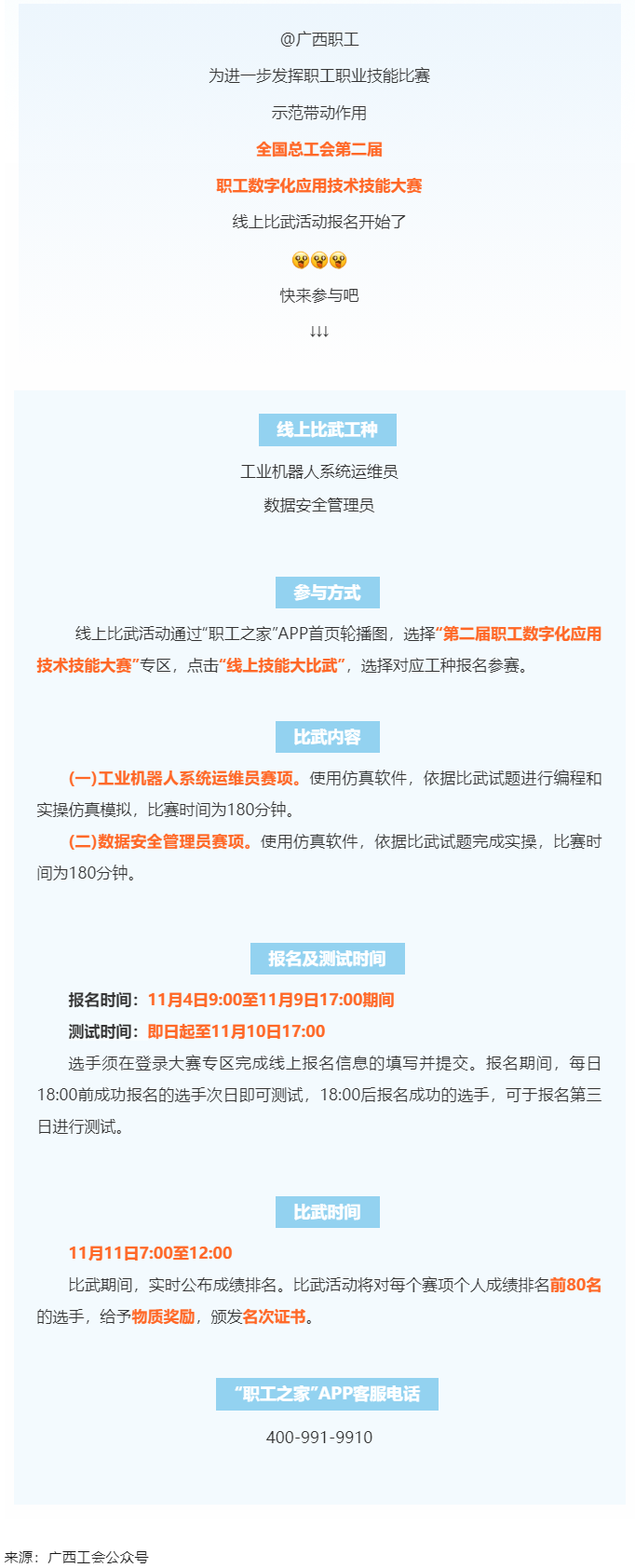 @广西职工

为进一步发挥职工职业技能比赛

示范带动作用

全国总工会第二届

职工数字化应用技术技能大赛

线上比武活动报名开始了

快来参与吧

↓↓↓

线上比武工种

工业机器人系统运维员

数据安全管理员

参与方式

线上比武活动通过“职工之家”APP首页轮播图，选择“第二届职工数字化应用技术技能大赛”专区，点击“线上技能大比武”，选择对应工种报名参赛。

比武内容

(一)工业机器人系统运维员赛项。使用仿真软件，依据比武试题进行编程和实操仿真模拟，比赛时间为180分钟。

(二)数据安全管理员赛项。使用仿真软件，依据比武试题完成实操，比赛时间为180分钟。

报名及测试时间

报名时间：11月4日9:00至11月9日17:00期间

测试时间：即日起至11月10日17:00

选手须在登录大赛专区完成线上报名信息的填写并提交。报名期间，每日18:00前成功报名的选手次日即可测试，18:00后报名成功的选手，可于报名第三日进行测试。

比武时间

11月11日7:00至12:00

比武期间，实时公布成绩排名。比武活动将对每个赛项个人成绩排名前80名的选手，给予物质奖励，颁发名次证书。

“职工之家”APP客服电话

400-991-9910

来源：广西工会公众号